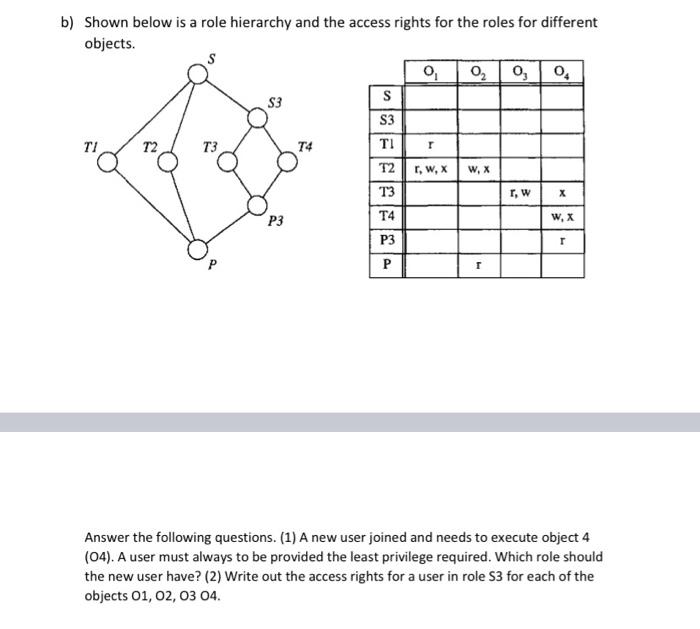 b) Shown below is a role hierarchy and the access rights for the roles for different objects.

S

S3

T1

T2

T3

T4

P3

P

| | $O_1$ | $O_2$ | $O_3$ | $O_4$ |
|---|---|---|---|---|
| S | | | | |
| S3 | | | | |
| T1 | r | | | |
| T2 | r, w, x | w, x | | |
| T3 | | | r, w | x |
| T4 | | | | w, x |
| P3 | | | | r |
| P | | r | | |

Answer the following questions. (1) A new user joined and needs to execute object 4 (O4). A user must always to be provided the least privilege required. Which role should the new user have? (2) Write out the access rights for a user in role S3 for each of the objects O1, O2, O3 O4.